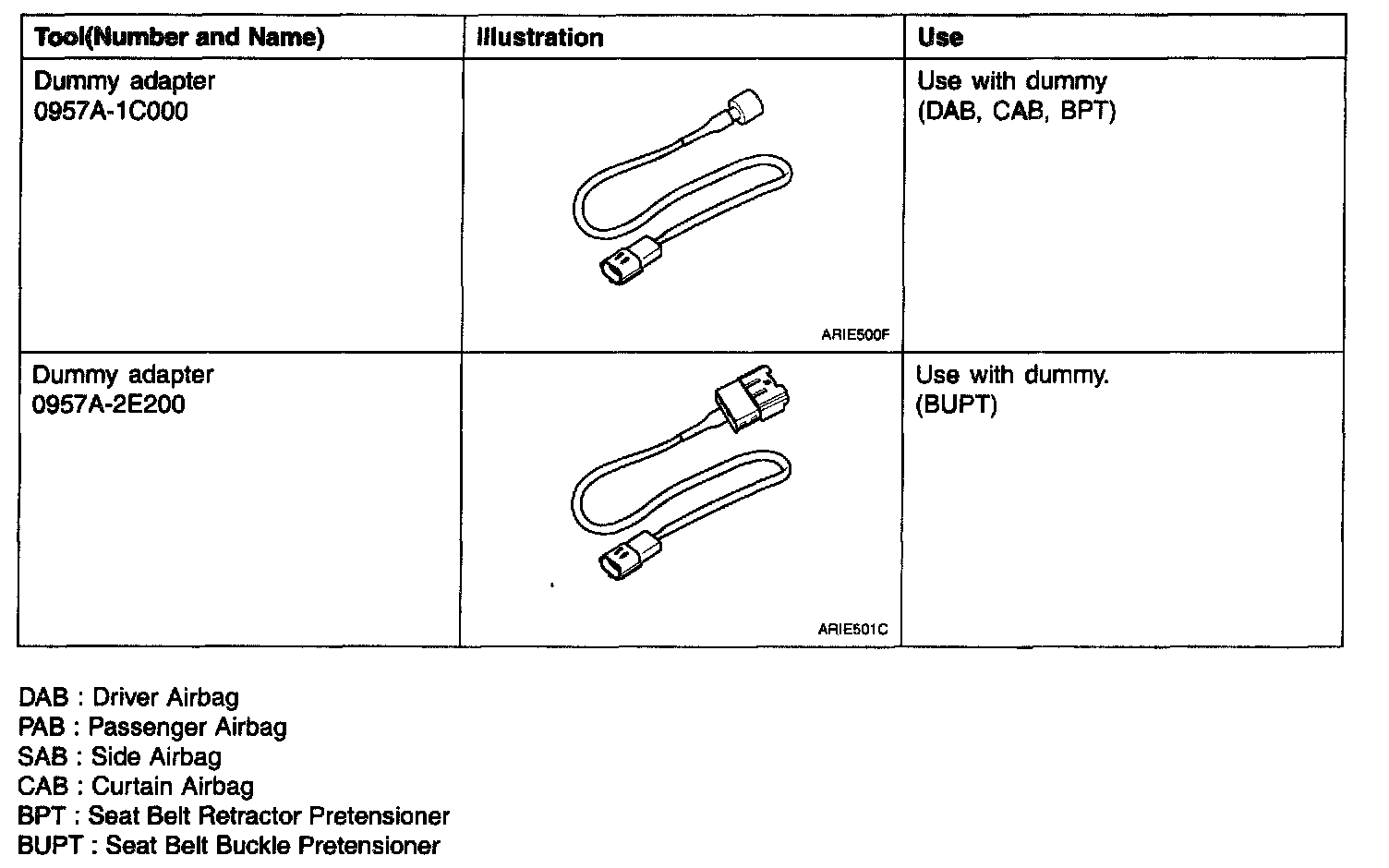 | Tool(Number and Name) | Illustration | Use |
|---|---|---|
| Dummy adapter 0957A-1C000 | ARIE500F | Use with dummy (DAB, CAB, BPT) |
| Dummy adapter 0957A-2E200 | ARIE501C | Use with dummy. (BUPT) |

DAB : Driver Airbag
PAB : Passenger Airbag
SAB : Side Airbag
CAB : Curtain Airbag
BPT : Seat Belt Retractor Pretensioner
BUPT : Seat Belt Buckle Pretensioner